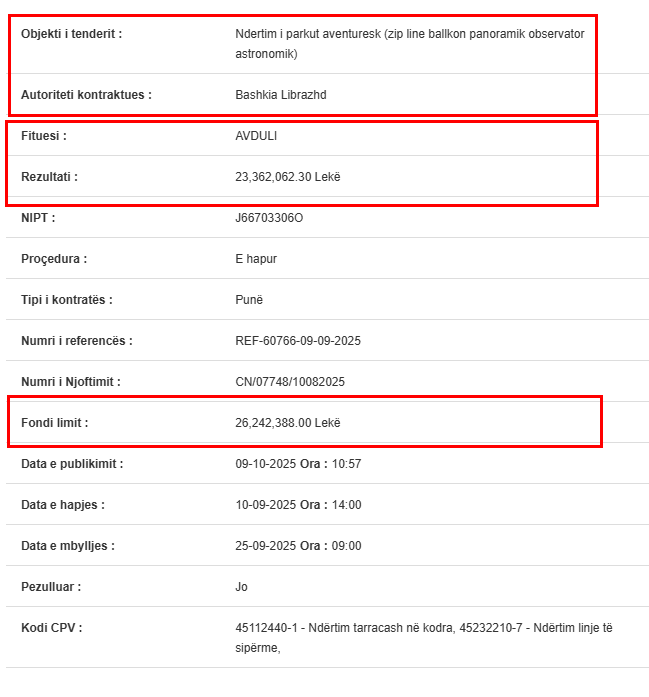 | | |
|---|---|
| Objekti i tenderit : | Ndertim i parkut aventuresk (zip line ballkon panoramik observator astronomik) |
| Autoriteti kontraktues : | Bashkia Librazhd |
| Fituesi : | AVDULI |
| Rezultati : | 23,362,062.30 Lekë |
| NIPT : | J66703306O |
| Proçedura : | E hapur |
| Tipi i kontratës : | Punë |
| Numri i referencës : | REF-60766-09-09-2025 |
| Numri i Njoftimit : | CN/07748/10082025 |
| Fondi limit : | 26,242,388.00 Lekë |
| Data e publikimit : | 09-10-2025 Ora : 10:57 |
| Data e hapjes : | 10-09-2025 Ora : 14:00 |
| Data e mbylljes : | 25-09-2025 Ora : 09:00 |
| Pezulluar : | Jo |
| Kodi CPV : | 45112440-1 - Ndërtim tarracash në kodra, 45232210-7 - Ndërtim linje të sipërme, |